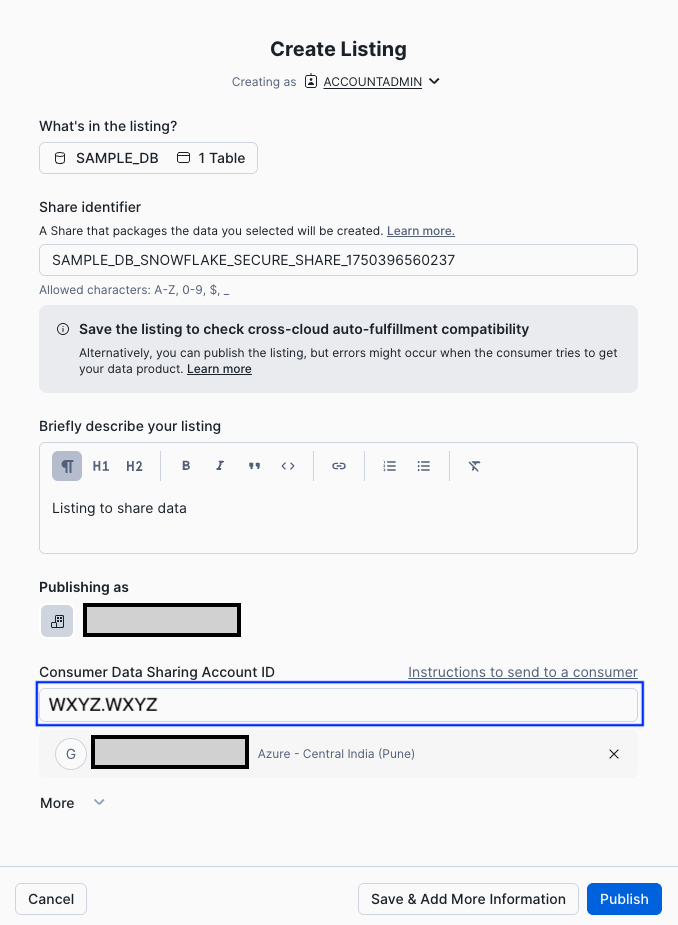 Create Listing

Creating as ACCOUNTADMIN

What's in the listing?

SAMPLE_DB 1 Table

Share identifier

A Share that packages the data you selected will be created. Learn more.

SAMPLE_DB_SNOWFLAKE_SECURE_SHARE_1750396560237

Allowed characters: A-Z, 0-9, $, _

Save the listing to check cross-cloud auto-fulfillment compatibility

Alternatively, you can publish the listing, but errors might occur when the consumer tries to get your data product. Learn more

Briefly describe your listing

¶ H1 H2 B I

Listing to share data

Publishing as

Consumer Data Sharing Account ID

Instructions to send to a consumer

WXYZ.WXYZ

G

Azure - Central India (Pune)

More

Cancel

Save & Add More Information

Publish